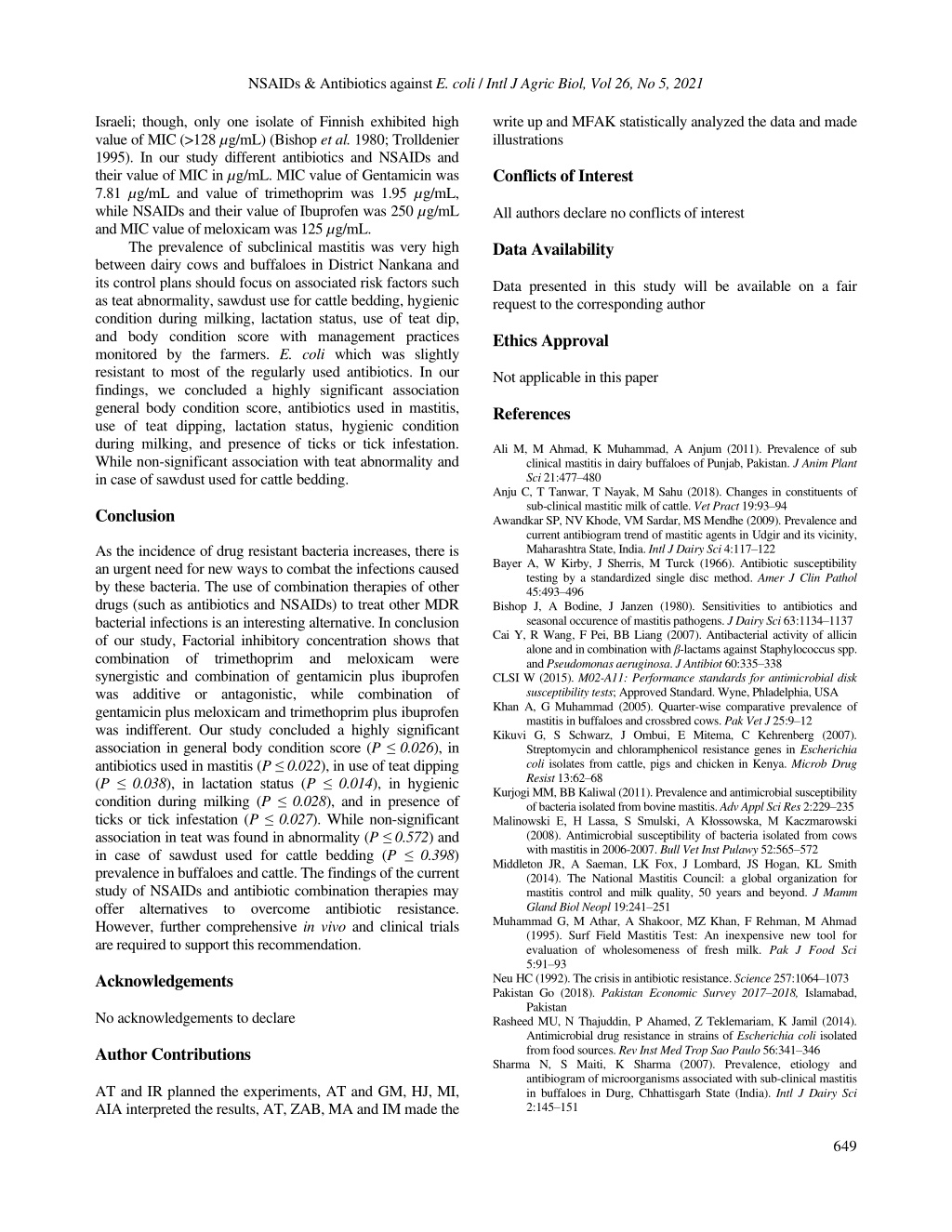 NSAIDs & Antibiotics against E. coli / Intl J Agric Biol, Vol 26, No 5, 2021

Israeli; though, only one isolate of Finnish exhibited high value of MIC (>128 $\mu$g/mL) (Bishop et al. 1980; Trolldenier 1995). In our study different antibiotics and NSAIDs and their value of MIC in $\mu$g/mL. MIC value of Gentamicin was 7.81 $\mu$g/mL and value of trimethoprim was 1.95 $\mu$g/mL, while NSAIDs and their value of Ibuprofen was 250 $\mu$g/mL and MIC value of meloxicam was 125 $\mu$g/mL.

The prevalence of subclinical mastitis was very high between dairy cows and buffaloes in District Nankana and its control plans should focus on associated risk factors such as teat abnormality, sawdust use for cattle bedding, hygienic condition during milking, lactation status, use of teat dip, and body condition score with management practices monitored by the farmers. E. coli which was slightly resistant to most of the regularly used antibiotics. In our findings, we concluded a highly significant association general body condition score, antibiotics used in mastitis, use of teat dipping, lactation status, hygienic condition during milking, and presence of ticks or tick infestation. While non-significant association with teat abnormality and in case of sawdust used for cattle bedding.

Conclusion

As the incidence of drug resistant bacteria increases, there is an urgent need for new ways to combat the infections caused by these bacteria. The use of combination therapies of other drugs (such as antibiotics and NSAIDs) to treat other MDR bacterial infections is an interesting alternative. In conclusion of our study, Factorial inhibitory concentration shows that combination of trimethoprim and meloxicam were synergistic and combination of gentamicin plus ibuprofen was additive or antagonistic, while combination of gentamicin plus meloxicam and trimethoprim plus ibuprofen was indifferent. Our study concluded a highly significant association in general body condition score ($P \leq 0.026$), in antibiotics used in mastitis ($P \leq 0.022$), in use of teat dipping ($P \leq 0.038$), in lactation status ($P \leq 0.014$), in hygienic condition during milking ($P \leq 0.028$), and in presence of ticks or tick infestation ($P \leq 0.027$). While non-significant association in teat was found in abnormality ($P \leq 0.572$) and in case of sawdust used for cattle bedding ($P \leq 0.398$) prevalence in buffaloes and cattle. The findings of the current study of NSAIDs and antibiotic combination therapies may offer alternatives to overcome antibiotic resistance. However, further comprehensive in vivo and clinical trials are required to support this recommendation.

Acknowledgements

No acknowledgements to declare

Author Contributions

AT and IR planned the experiments, AT and GM, HJ, MI, AIA interpreted the results, AT, ZAB, MA and IM made the write up and MFAK statistically analyzed the data and made illustrations

Conflicts of Interest

All authors declare no conflicts of interest

Data Availability

Data presented in this study will be available on a fair request to the corresponding author

Ethics Approval

Not applicable in this paper

References

Ali M, M Ahmad, K Muhammad, A Anjum (2011). Prevalence of sub clinical mastitis in dairy buffaloes of Punjab, Pakistan. J Anim Plant Sci 21:477–480
Anju C, T Tanwar, T Nayak, M Sahu (2018). Changes in constituents of sub-clinical mastitic milk of cattle. Vet Pract 19:93–94
Awandkar SP, NV Khode, VM Sardar, MS Mendhe (2009). Prevalence and current antibiogram trend of mastitic agents in Udgir and its vicinity, Maharashtra State, India. Intl J Dairy Sci 4:117–122
Bayer A, W Kirby, J Sherris, M Turck (1966). Antibiotic susceptibility testing by a standardized single disc method. Amer J Clin Pathol 45:493–496
Bishop J, A Bodine, J Janzen (1980). Sensitivities to antibiotics and seasonal occurence of mastitis pathogens. J Dairy Sci 63:1134–1137
Cai Y, R Wang, F Pei, BB Liang (2007). Antibacterial activity of allicin alone and in combination with β-lactams against Staphylococcus spp. and Pseudomonas aeruginosa. J Antibiot 60:335–338
CLSI W (2015). M02-A11: Performance standards for antimicrobial disk susceptibility tests; Approved Standard. Wyne, Phladelphia, USA
Khan A, G Muhammad (2005). Quarter-wise comparative prevalence of mastitis in buffaloes and crossbred cows. Pak Vet J 25:9–12
Kikuvi G, S Schwarz, J Ombui, E Mitema, C Kehrenberg (2007). Streptomycin and chloramphenicol resistance genes in Escherichia coli isolates from cattle, pigs and chicken in Kenya. Microb Drug Resist 13:62–68
Kurjogi MM, BB Kaliwal (2011). Prevalence and antimicrobial susceptibility of bacteria isolated from bovine mastitis. Adv Appl Sci Res 2:229–235
Malinowski E, H Lassa, S Smulski, A Kłossowska, M Kaczmarowski (2008). Antimicrobial susceptibility of bacteria isolated from cows with mastitis in 2006-2007. Bull Vet Inst Pulawy 52:565–572
Middleton JR, A Saeman, LK Fox, J Lombard, JS Hogan, KL Smith (2014). The National Mastitis Council: a global organization for mastitis control and milk quality, 50 years and beyond. J Mamm Gland Biol Neopl 19:241–251
Muhammad G, M Athar, A Shakoor, MZ Khan, F Rehman, M Ahmad (1995). Surf Field Mastitis Test: An inexpensive new tool for evaluation of wholesomeness of fresh milk. Pak J Food Sci 5:91–93
Neu HC (1992). The crisis in antibiotic resistance. Science 257:1064–1073
Pakistan Go (2018). Pakistan Economic Survey 2017–2018, Islamabad, Pakistan
Rasheed MU, N Thajuddin, P Ahamed, Z Teklemariam, K Jamil (2014). Antimicrobial drug resistance in strains of Escherichia coli isolated from food sources. Rev Inst Med Trop Sao Paulo 56:341–346
Sharma N, S Maiti, K Sharma (2007). Prevalence, etiology and antibiogram of microorganisms associated with sub-clinical mastitis in buffaloes in Durg, Chhattisgarh State (India). Intl J Dairy Sci 2:145–151

649